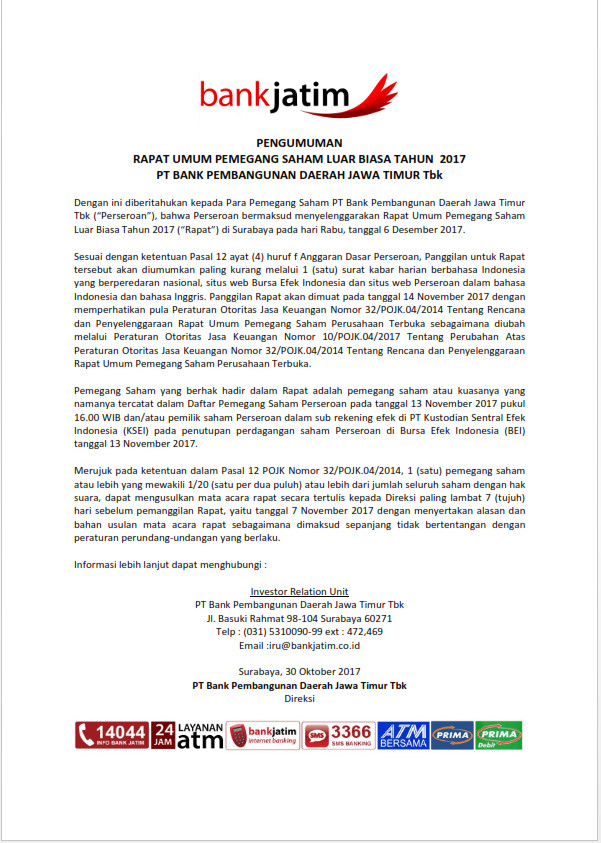 bankjatim

PENGUMUMAN
RAPAT UMUM PEMEGANG SAHAM LUAR BIASA TAHUN 2017
PT BANK PEMBANGUNAN DAERAH JAWA TIMUR Tbk

Dengan ini diberitahukan kepada Para Pemegang Saham PT Bank Pembangunan Daerah Jawa Timur Tbk ("Perseroan"), bahwa Perseroan bermaksud menyelenggarakan Rapat Umum Pemegang Saham Luar Biasa Tahun 2017 ("Rapat") di Surabaya pada hari Rabu, tanggal 6 Desember 2017.

Sesuai dengan ketentuan Pasal 12 ayat (4) huruf f Anggaran Dasar Perseroan, Panggilan untuk Rapat tersebut akan diumumkan paling kurang melalui 1 (satu) surat kabar harian berbahasa Indonesia yang berperedaran nasional, situs web Bursa Efek Indonesia dan situs web Perseroan dalam bahasa Indonesia dan bahasa Inggris. Panggilan Rapat akan dimuat pada tanggal 14 November 2017 dengan memperhatikan pula Peraturan Otoritas Jasa Keuangan Nomor 32/POJK.04/2014 Tentang Rencana dan Penyelenggaraan Rapat Umum Pemegang Saham Perusahaan Terbuka sebagaimana diubah melalui Peraturan Otoritas Jasa Keuangan Nomor 10/POJK.04/2017 Tentang Perubahan Atas Peraturan Otoritas Jasa Keuangan Nomor 32/POJK.04/2014 Tentang Rencana dan Penyelenggaraan Rapat Umum Pemegang Saham Perusahaan Terbuka.

Pemegang Saham yang berhak hadir dalam Rapat adalah pemegang saham atau kuasanya yang namanya tercatat dalam Daftar Pemegang Saham Perseroan pada tanggal 13 November 2017 pukul 16.00 WIB dan/atau pemilik saham Perseroan dalam sub rekening efek di PT Kustodian Sentral Efek Indonesia (KSEI) pada penutupan perdagangan saham Perseroan di Bursa Efek Indonesia (BEI) tanggal 13 November 2017.

Merujuk pada ketentuan dalam Pasal 12 POJK Nomor 32/POJK.04/2014, 1 (satu) pemegang saham atau lebih yang mewakili 1/20 (satu per dua puluh) atau lebih dari jumlah seluruh saham dengan hak suara, dapat mengusulkan mata acara rapat secara tertulis kepada Direksi paling lambat 7 (tujuh) hari sebelum pemanggilan Rapat, yaitu tanggal 7 November 2017 dengan menyertakan alasan dan bahan usulan mata acara rapat sebagaimana dimaksud sepanjang tidak bertentangan dengan peraturan perundang-undangan yang berlaku.

Informasi lebih lanjut dapat menghubungi :

Investor Relation Unit
PT Bank Pembangunan Daerah Jawa Timur Tbk
Jl. Basuki Rahmat 98-104 Surabaya 60271
Telp : (031) 5310090-99 ext : 472,469
Email :iru@bankjatim.co.id

Surabaya, 30 Oktober 2017
PT Bank Pembangunan Daerah Jawa Timur Tbk
Direksi

14044 INFO BANK JATIM 24 JAM LAYANAN atm bankjatim internet banking SMS 3366 SMS BANKING ATM BERSAMA PRIMA PRIMA Debit